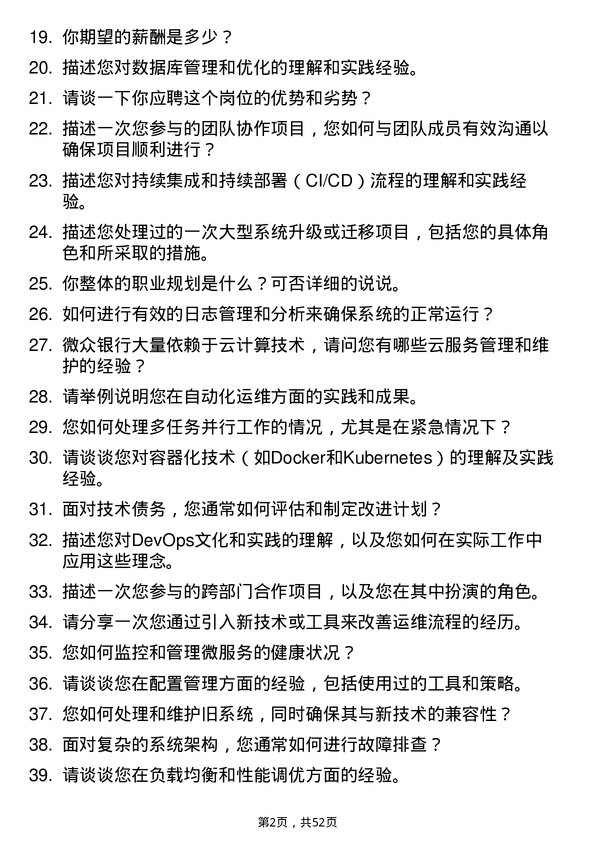 19. 你期望的薪酬是多少？

20. 描述您对数据库管理和优化的理解和实践经验。

21. 请谈一下你应聘这个岗位的优势和劣势？

22. 描述一次您参与的团队协作项目，您如何与团队成员有效沟通以确保项目顺利进行？

23. 描述您对持续集成和持续部署（CI/CD）流程的理解和实践经验。

24. 描述您处理过的一次大型系统升级或迁移项目，包括您的具体角色和所采取的措施。

25. 你整体的职业规划是什么？可否详细的说说。

26. 如何进行有效的日志管理和分析来确保系统的正常运行？

27. 微众银行大量依赖于云计算技术，请问您有哪些云服务管理和维护的经验？

28. 请举例说明您在自动化运维方面的实践和成果。

29. 您如何处理多任务并行工作的情况，尤其是在紧急情况下？

30. 请谈谈您对容器化技术（如Docker和Kubernetes）的理解及实践经验。

31. 面对技术债务，您通常如何评估和制定改进计划？

32. 描述您对DevOps文化和实践的理解，以及您如何在实际工作中应用这些理念。

33. 描述一次您参与的跨部门合作项目，以及您在其中扮演的角色。

34. 请分享一次您通过引入新技术或工具来改善运维流程的经历。

35. 您如何监控和管理微服务的健康状况？

36. 请谈谈您在配置管理方面的经验，包括使用过的工具和策略。

37. 您如何处理和维护旧系统，同时确保其与新技术的兼容性？

38. 面对复杂的系统架构，您通常如何进行故障排查？

39. 请谈谈您在负载均衡和性能调优方面的经验。

第2页，共52页